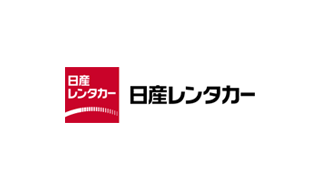 日産
レンタカー

日産レンタカー